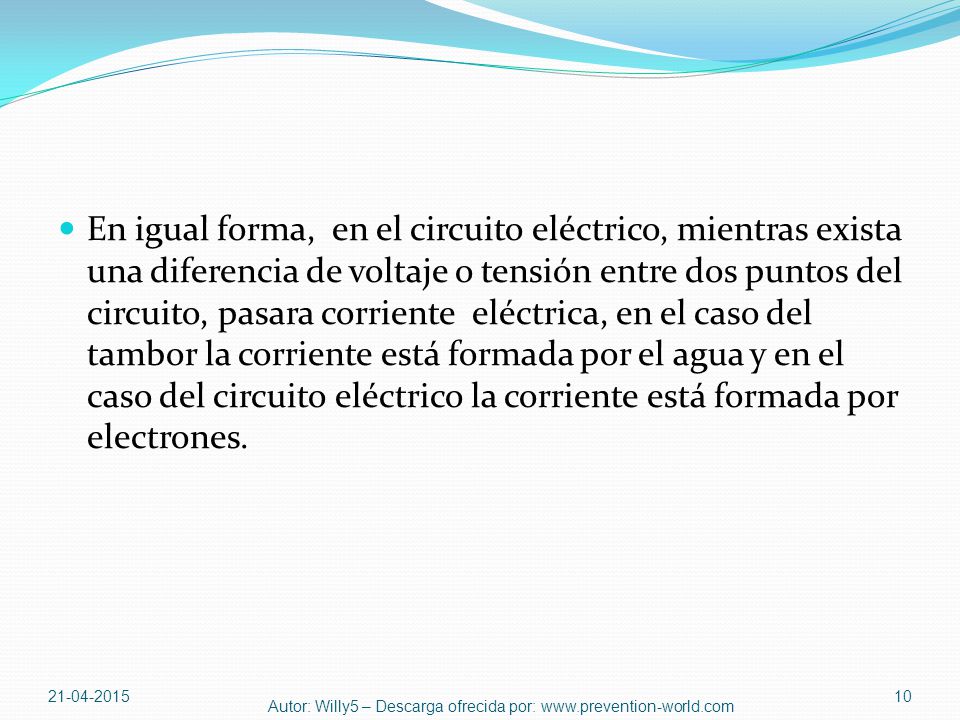 En igual forma, en el circuito eléctrico, mientras exista una diferencia de voltaje o tensión entre dos puntos del circuito, pasara corriente eléctrica, en el caso del tambor la corriente está formada por el agua y en el caso del circuito eléctrico la corriente está formada por electrones.

21-04-2015

Autor: Willy5 – Descarga ofrecida por: www.prevention-world.com

10